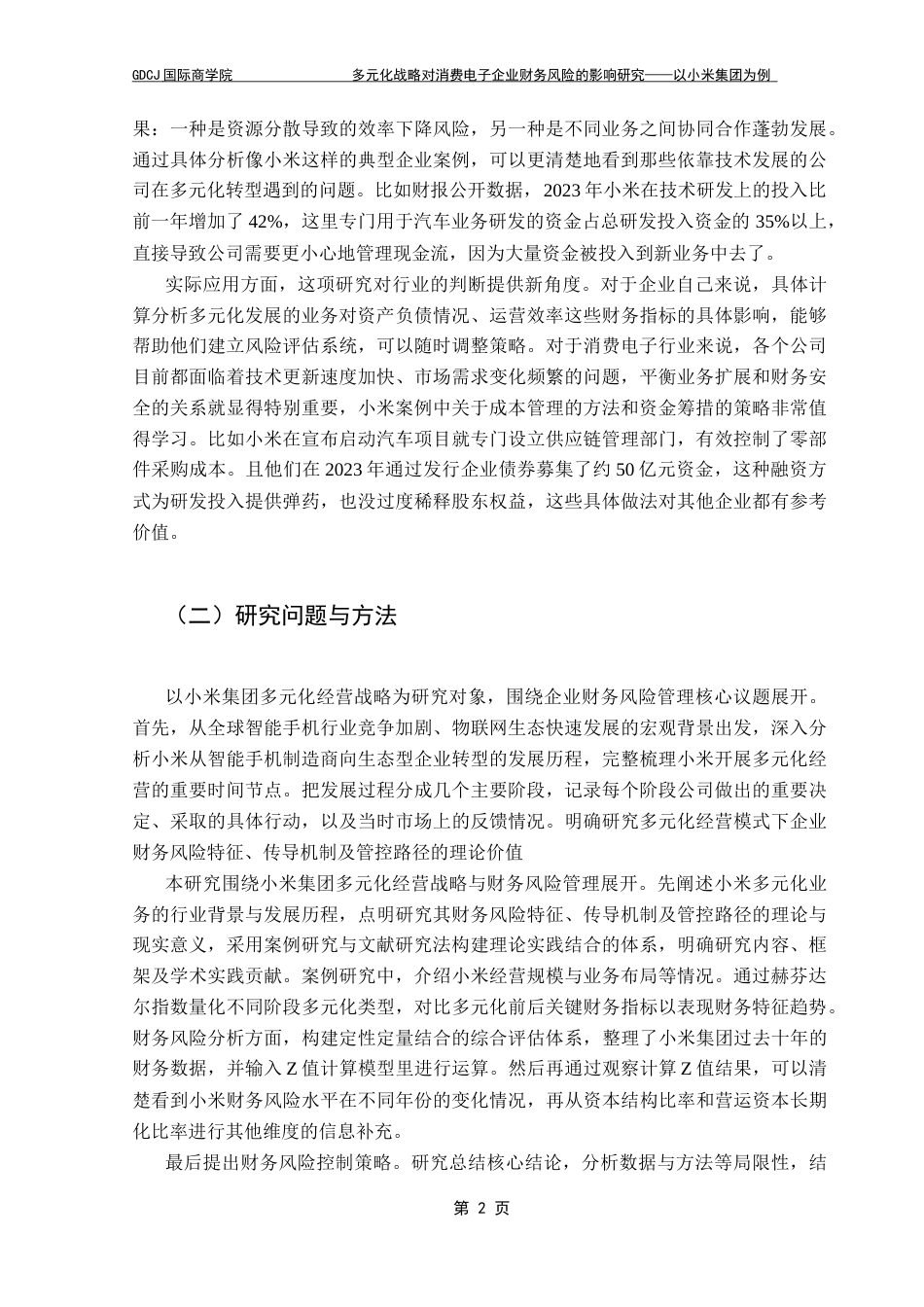 GDCJ 国际商学院　　多元化战略对消费电子企业财务风险的影响研究——以小米集团为例

果：一种是资源分散导致的效率下降风险，另一种是不同业务之间协同合作蓬勃发展。通过具体分析像小米这样的典型企业案例，可以更清楚地看到那些依靠技术发展的公司在多元化转型遇到的问题。比如财报公开数据，2023 年小米在技术研发上的投入比前一年增加了 42%，这里专门用于汽车业务研发的资金占总研发投入资金的 35%以上，直接导致公司需要更小心地管理现金流，因为大量资金被投入到新业务中去了。

实际应用方面，这项研究对行业的判断提供新角度。对于企业自己来说，具体计算分析多元化发展的业务对资产负债情况、运营效率这些财务指标的具体影响，能够帮助他们建立风险评估系统，可以随时调整策略。对于消费电子行业来说，各个公司目前都面临着技术更新速度加快、市场需求变化频繁的问题，平衡业务扩展和财务安全的关系就显得特别重要，小米案例中关于成本管理的方法和资金筹措的策略非常值得学习。比如小米在宣布启动汽车项目就专门设立供应链管理部门，有效控制了零部件采购成本。且他们在 2023 年通过发行企业债券募集了约 50 亿元资金，这种融资方式为研发投入提供弹药，也没过度稀释股东权益，这些具体做法对其他企业都有参考价值。

（二）研究问题与方法

以小米集团多元化经营战略为研究对象，围绕企业财务风险管理核心议题展开。首先，从全球智能手机行业竞争加剧、物联网生态快速发展的宏观背景出发，深入分析小米从智能手机制造商向生态型企业转型的发展历程，完整梳理小米开展多元化经营的重要时间节点。把发展过程分成几个主要阶段，记录每个阶段公司做出的重要决定、采取的具体行动，以及当时市场上的反馈情况。明确研究多元化经营模式下企业财务风险特征、传导机制及管控路径的理论价值

本研究围绕小米集团多元化经营战略与财务风险管理展开。先阐述小米多元化业务的行业背景与发展历程，点明研究其财务风险特征、传导机制及管控路径的理论与现实意义，采用案例研究与文献研究法构建理论实践结合的体系，明确研究内容、框架及学术实践贡献。案例研究中，介绍小米经营规模与业务布局等情况。通过赫芬达尔指数量化不同阶段多元化类型，对比多元化前后关键财务指标以表现财务特征趋势。财务风险分析方面，构建定性定量结合的综合评估体系，整理了小米集团过去十年的财务数据，并输入 Z 值计算模型里进行运算。然后再通过观察计算 Z 值结果，可以清楚看到小米财务风险水平在不同年份的变化情况，再从资本结构比率和营运资本长期化比率进行其他维度的信息补充。

最后提出财务风险控制策略。研究总结核心结论，分析数据与方法等局限性，结

第 2 页